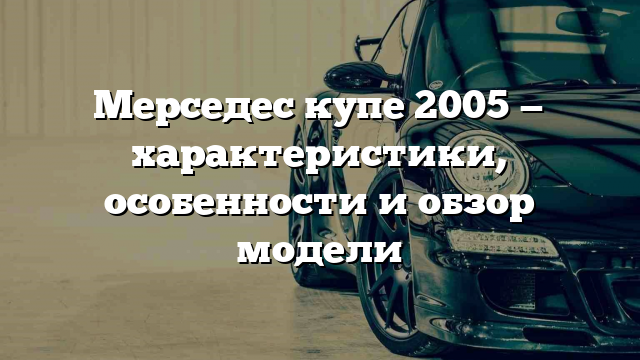 Мерседес купе 2005 – характеристики, особенности и обзор модели